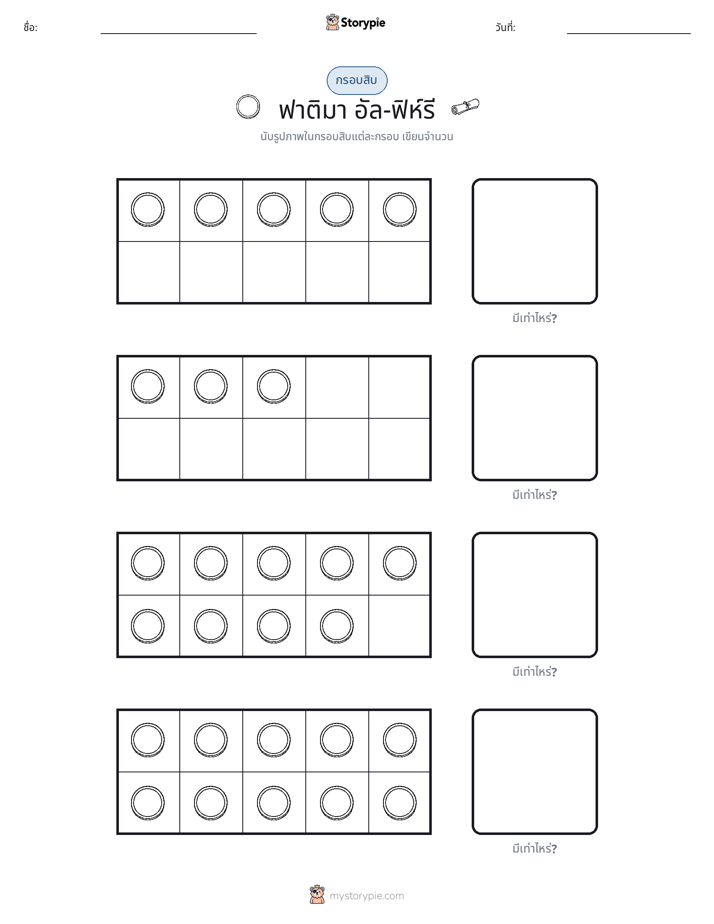 ชื่อ: ____ Storypie วันที่: ____

กรอบสิบ

ฟาติมา อัล-ฟิห์รี

นับรูปภาพในกรอบสิบแต่ละกรอบ เขียนจำนวน

มีเท่าไหร่?

มีเท่าไหร่?

มีเท่าไหร่?

มีเท่าไหร่?

mystorypie.com